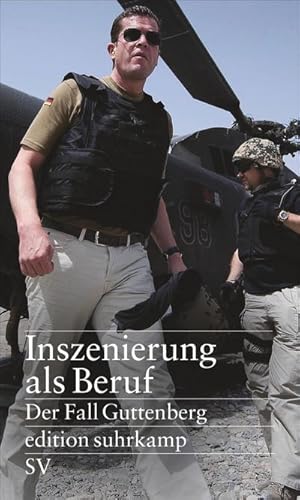 Inszenierung als Beruf

Der Fall Guttenberg

edition suhrkamp

SV